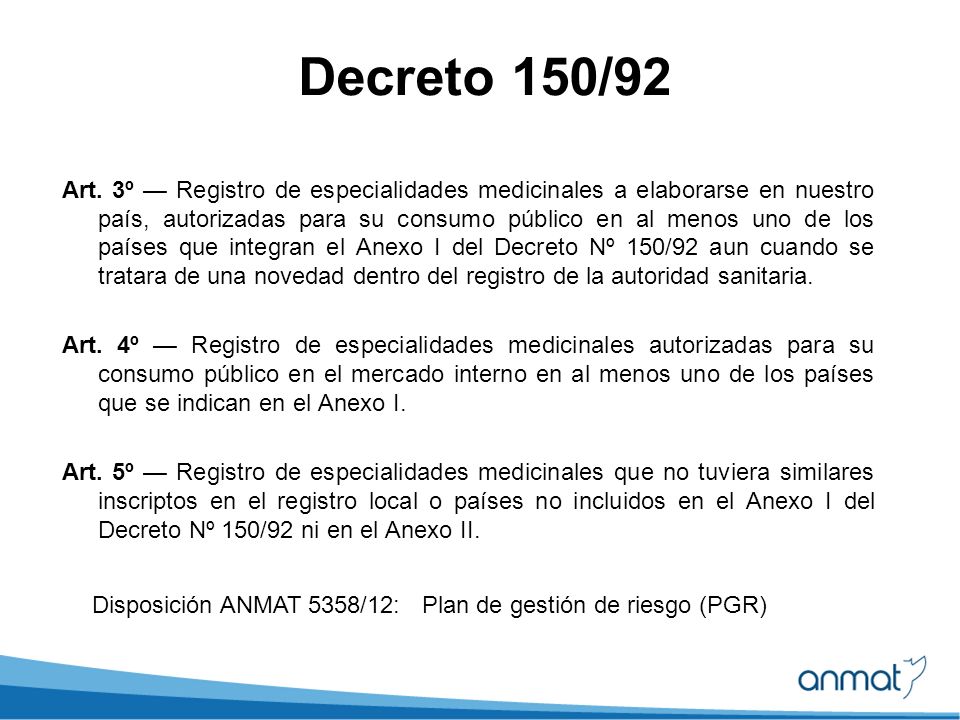 Decreto 150/92

Art. 3º — Registro de especialidades medicinales a elaborarse en nuestro país, autorizadas para su consumo público en al menos uno de los países que integran el Anexo I del Decreto Nº 150/92 aun cuando se tratara de una novedad dentro del registro de la autoridad sanitaria.

Art. 4º — Registro de especialidades medicinales autorizadas para su consumo público en el mercado interno en al menos uno de los países que se indican en el Anexo I.

Art. 5º — Registro de especialidades medicinales que no tuviera similares inscriptos en el registro local o países no incluidos en el Anexo I del Decreto Nº 150/92 ni en el Anexo II.

Disposición ANMAT 5358/12: Plan de gestión de riesgo (PGR)

anmat